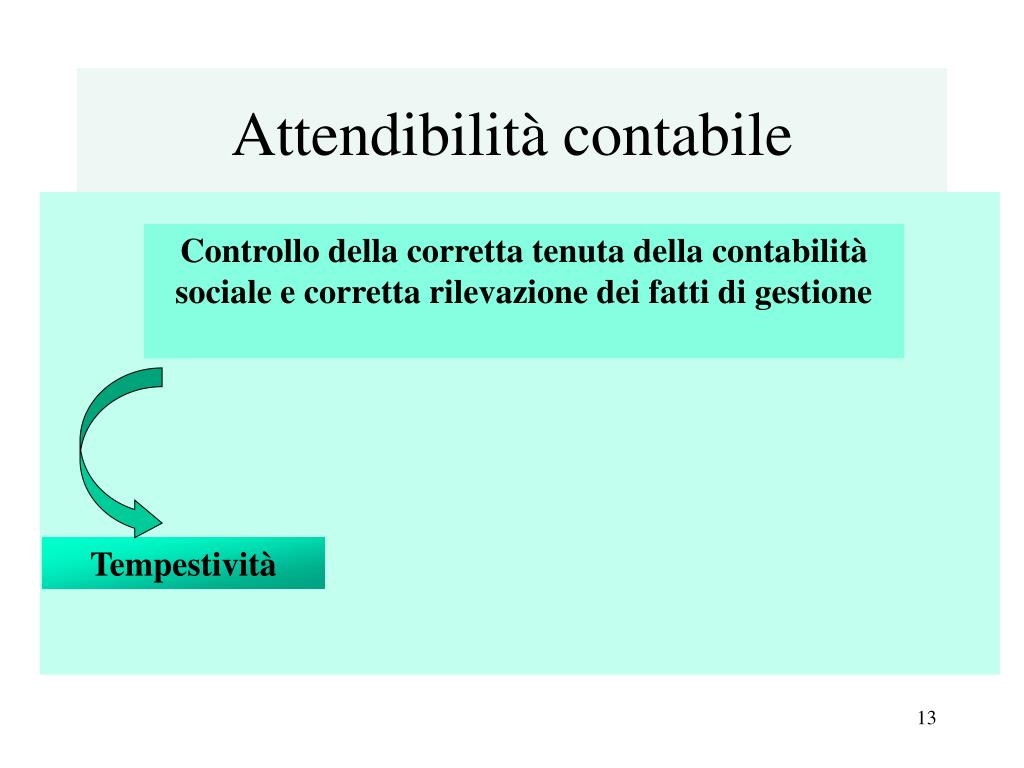 Attendibilità contabile

Controllo della corretta tenuta della contabilità sociale e corretta rilevazione dei fatti di gestione

Tempestività

13